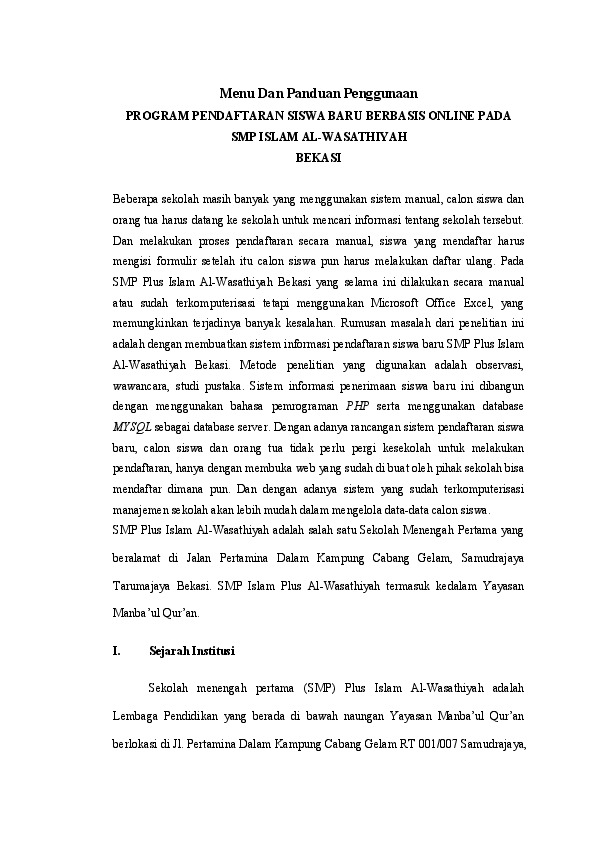 Menu Dan Panduan Penggunaan
PROGRAM PENDAFTARAN SISWA BARU BERBASIS ONLINE PADA
SMP ISLAM AL-WASATHIYAH
BEKASI

Beberapa sekolah masih banyak yang menggunakan sistem manual, calon siswa dan orang tua harus datang ke sekolah untuk mencari informasi tentang sekolah tersebut. Dan melakukan proses pendaftaran secara manual, siswa yang mendaftar harus mengisi formulir setelah itu calon siswa pun harus melakukan daftar ulang. Pada SMP Plus Islam Al-Wasathiyah Bekasi yang selama ini dilakukan secara manual atau sudah terkomputerisasi tetapi menggunakan Microsoft Office Excel, yang memungkinkan terjadinya banyak kesalahan. Rumusan masalah dari penelitian ini adalah dengan membuatkan sistem informasi pendaftaran siswa baru SMP Plus Islam Al-Wasathiyah Bekasi. Metode penelitian yang digunakan adalah observasi, wawancara, studi pustaka. Sistem informasi penerimaan siswa baru ini dibangun dengan menggunakan bahasa pemrograman PHP serta menggunakan database MYSQL sebagai database server. Dengan adanya rancangan sistem pendaftaran siswa baru, calon siswa dan orang tua tidak perlu pergi kesekolah untuk melakukan pendaftaran, hanya dengan membuka web yang sudah di buat oleh pihak sekolah bisa mendaftar dimana pun. Dan dengan adanya sistem yang sudah terkomputerisasi manajemen sekolah akan lebih mudah dalam mengelola data-data calon siswa.
SMP Plus Islam Al-Wasathiyah adalah salah satu Sekolah Menengah Pertama yang beralamat di Jalan Pertamina Dalam Kampung Cabang Gelam, Samudrajaya Tarumajaya Bekasi. SMP Islam Plus Al-Wasathiyah termasuk kedalam Yayasan Manba'ul Qur'an.

I. Sejarah Institusi

Sekolah menengah pertama (SMP) Plus Islam Al-Wasathiyah adalah Lembaga Pendidikan yang berada di bawah naungan Yayasan Manba'ul Qur'an berlokasi di Jl. Pertamina Dalam Kampung Cabang Gelam RT 001/007 Samudrajaya,